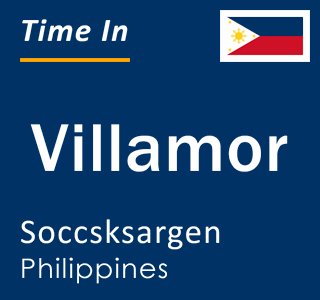 Time In

Villamor

Soccsksargen
Philippines